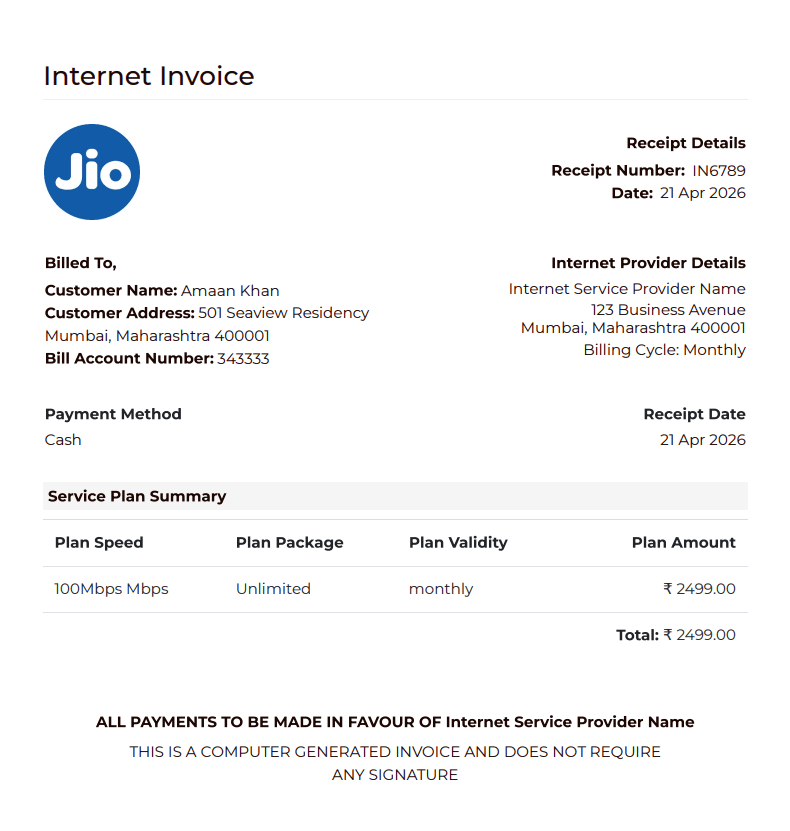 Internet Invoice

Jio

Receipt Details
Receipt Number: IN6789
Date: 21 Apr 2026

Billed To,
Customer Name: Amaan Khan
Customer Address: 501 Seaview Residency Mumbai, Maharashtra 400001
Bill Account Number: 343333

Internet Provider Details
Internet Service Provider Name
123 Business Avenue
Mumbai, Maharashtra 400001
Billing Cycle: Monthly

Payment Method
Cash

Receipt Date
21 Apr 2026

Service Plan Summary

| Plan Speed | Plan Package | Plan Validity | Plan Amount |
|---|---|---|---|
| 100Mbps Mbps | Unlimited | monthly | ₹ 2499.00 |

Total: ₹ 2499.00

ALL PAYMENTS TO BE MADE IN FAVOUR OF Internet Service Provider Name
THIS IS A COMPUTER GENERATED INVOICE AND DOES NOT REQUIRE ANY SIGNATURE